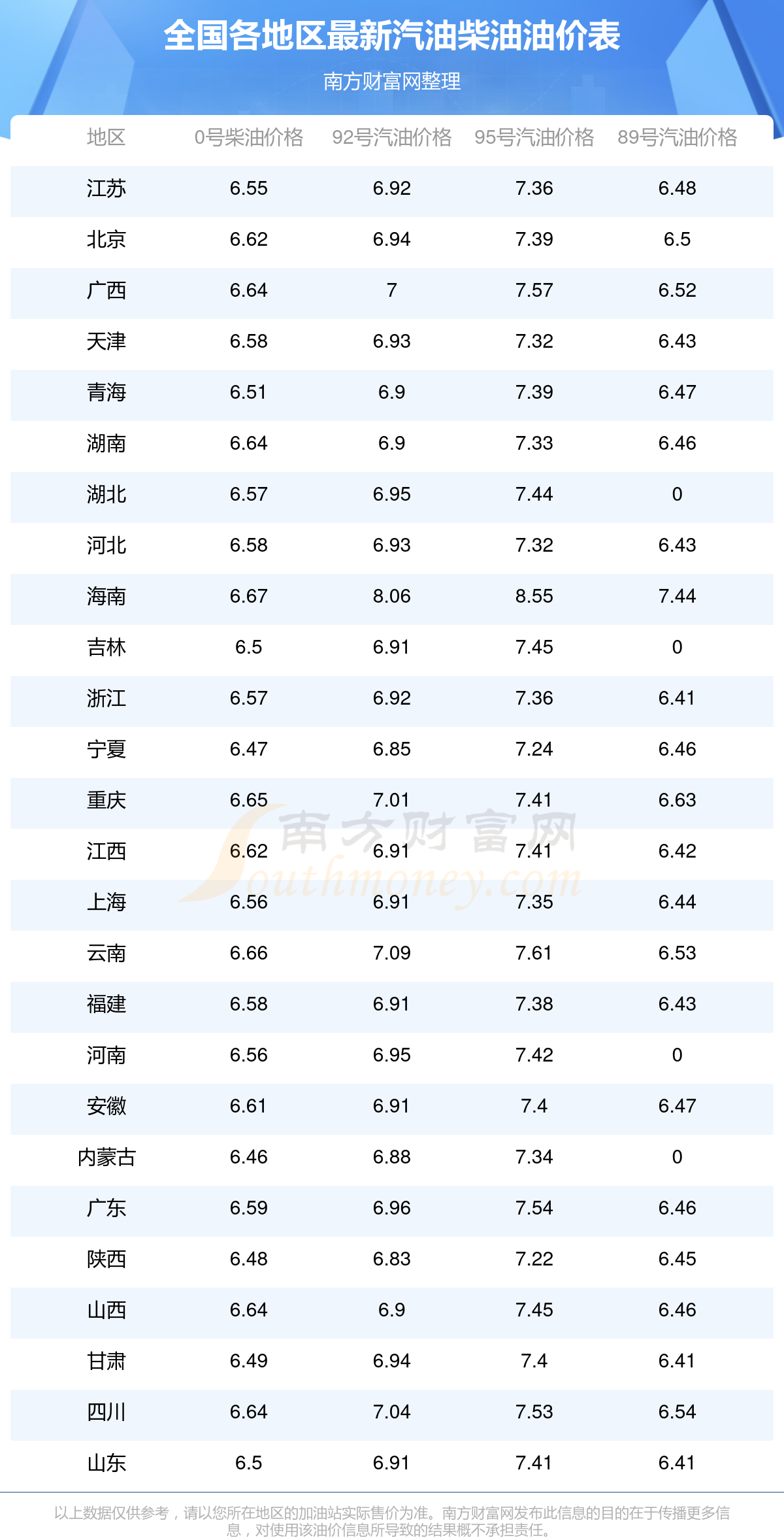 全国各地区最新汽油柴油油价表

南方财富网整理

| 地区 | 0号柴油价格 | 92号汽油价格 | 95号汽油价格 | 89号汽油价格 |
|---|---|---|---|---|
| 江苏 | 6.55 | 6.92 | 7.36 | 6.48 |
| 北京 | 6.62 | 6.94 | 7.39 | 6.5 |
| 广西 | 6.64 | 7 | 7.57 | 6.52 |
| 天津 | 6.58 | 6.93 | 7.32 | 6.43 |
| 青海 | 6.51 | 6.9 | 7.39 | 6.47 |
| 湖南 | 6.64 | 6.9 | 7.33 | 6.46 |
| 湖北 | 6.57 | 6.95 | 7.44 | 0 |
| 河北 | 6.58 | 6.93 | 7.32 | 6.43 |
| 海南 | 6.67 | 8.06 | 8.55 | 7.44 |
| 吉林 | 6.5 | 6.91 | 7.45 | 0 |
| 浙江 | 6.57 | 6.92 | 7.36 | 6.41 |
| 宁夏 | 6.47 | 6.85 | 7.24 | 6.46 |
| 重庆 | 6.65 | 7.01 | 7.41 | 6.63 |
| 江西 | 6.62 | 6.91 | 7.41 | 6.42 |
| 上海 | 6.56 | 6.91 | 7.35 | 6.44 |
| 云南 | 6.66 | 7.09 | 7.61 | 6.53 |
| 福建 | 6.58 | 6.91 | 7.38 | 6.43 |
| 河南 | 6.56 | 6.95 | 7.42 | 0 |
| 安徽 | 6.61 | 6.91 | 7.4 | 6.47 |
| 内蒙古 | 6.46 | 6.88 | 7.34 | 0 |
| 广东 | 6.59 | 6.96 | 7.54 | 6.46 |
| 陕西 | 6.48 | 6.83 | 7.22 | 6.45 |
| 山西 | 6.64 | 6.9 | 7.45 | 6.46 |
| 甘肃 | 6.49 | 6.94 | 7.4 | 6.41 |
| 四川 | 6.64 | 7.04 | 7.53 | 6.54 |
| 山东 | 6.5 | 6.91 | 7.41 | 6.41 |

以上数据仅供参考，请以您所在地区的加油站实际售价为准。南方财富网发布此信息的目的在于传播更多信息，对使用该油价信息所导致的结果概不承担责任。

南方财富网 Southmoney.com